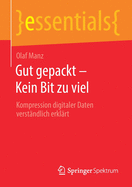 }essentials{

Olaf Manz

Gut gepackt – Kein Bit zu viel

Kompression digitaler Daten verständlich erklärt

Springer Spektrum